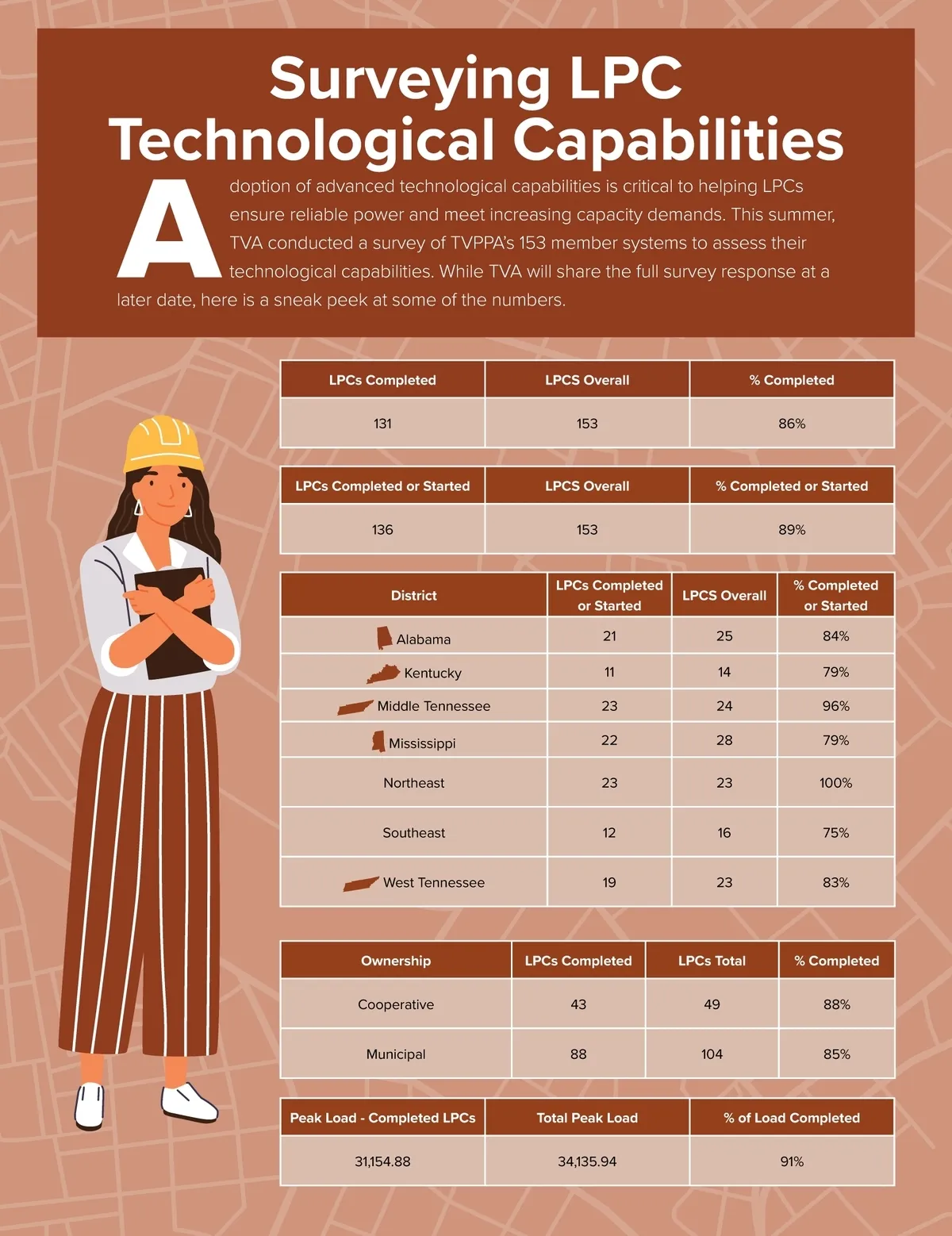 Surveying LPC Technological Capabilities

Adoption of advanced technological capabilities is critical to helping LPCs ensure reliable power and meet increasing capacity demands. This summer, TVA conducted a survey of TVPPA's 153 member systems to assess their technological capabilities. While TVA will share the full survey response at a later date, here is a sneak peek at some of the numbers.

| LPCs Completed | LPCS Overall | % Completed |
|---|---|---|
| 131 | 153 | 86% |

| LPCs Completed or Started | LPCS Overall | % Completed or Started |
|---|---|---|
| 136 | 153 | 89% |

| District | LPCs Completed or Started | LPCS Overall | % Completed or Started |
|---|---|---|---|
| Alabama | 21 | 25 | 84% |
| Kentucky | 11 | 14 | 79% |
| Middle Tennessee | 23 | 24 | 96% |
| Mississippi | 22 | 28 | 79% |
| Northeast | 23 | 23 | 100% |
| Southeast | 12 | 16 | 75% |
| West Tennessee | 19 | 23 | 83% |

| Ownership | LPCs Completed | LPCs Total | % Completed |
|---|---|---|---|
| Cooperative | 43 | 49 | 88% |
| Municipal | 88 | 104 | 85% |

| Peak Load - Completed LPCs | Total Peak Load | % of Load Completed |
|---|---|---|
| 31,154.88 | 34,135.94 | 91% |